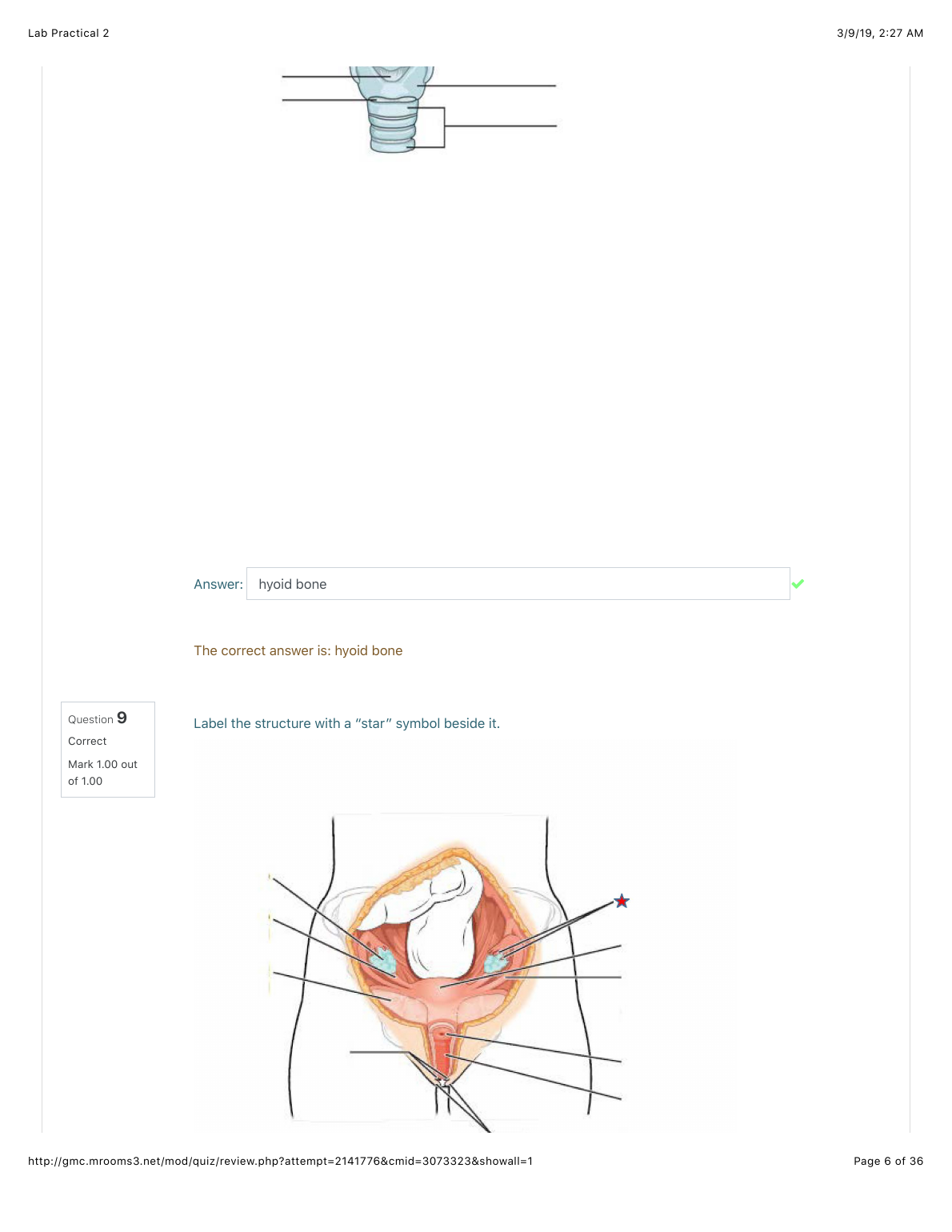 Lab Practical 2

3/9/19, 2:27 AM

Answer: hyoid bone

The correct answer is: hyoid bone

Question 9
Correct
Mark 1.00 out of 1.00

Label the structure with a "star" symbol beside it.

http://gmc.mrooms3.net/mod/quiz/review.php?attempt=2141776&cmid=3073323&showall=1

Page 6 of 36